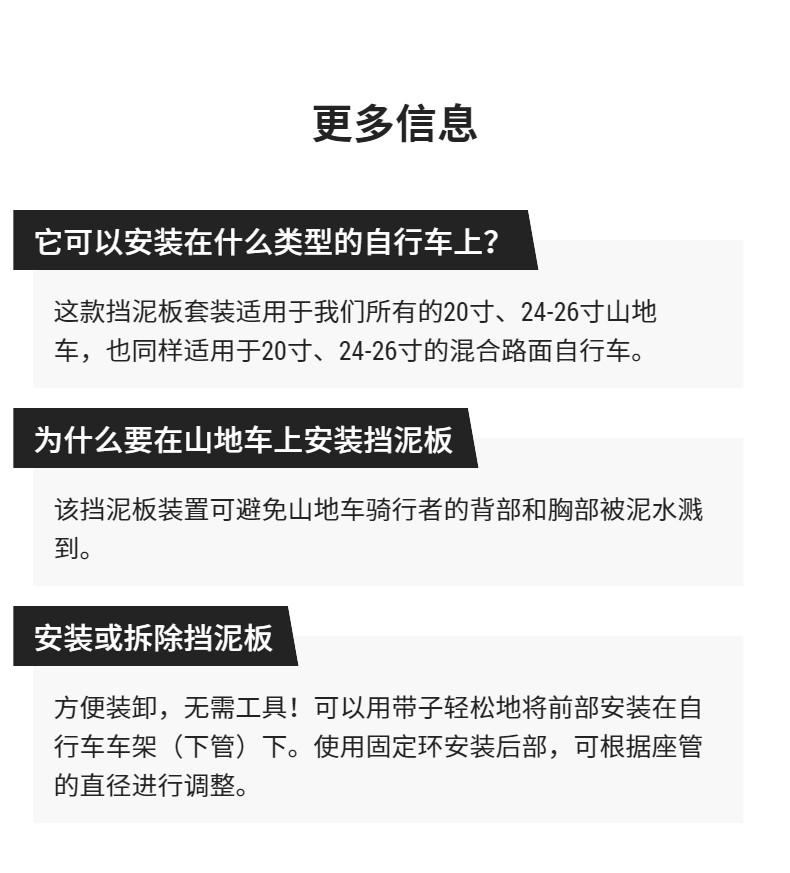 更多信息

它可以安装在什么类型的自行车上?

这款挡泥板套装适用于我们所有的20寸、24-26寸山地车，也同样适用于20寸、24-26寸的混合路面自行车。

为什么要在山地车上安装挡泥板

该挡泥板装置可避免山地车骑行者的背部和胸部被泥水溅到。

安装或拆除挡泥板

方便装卸，无需工具！可以用带子轻松地将前部安装在自行车车架（下管）下。使用固定环安装后部，可根据座管的直径进行调整。